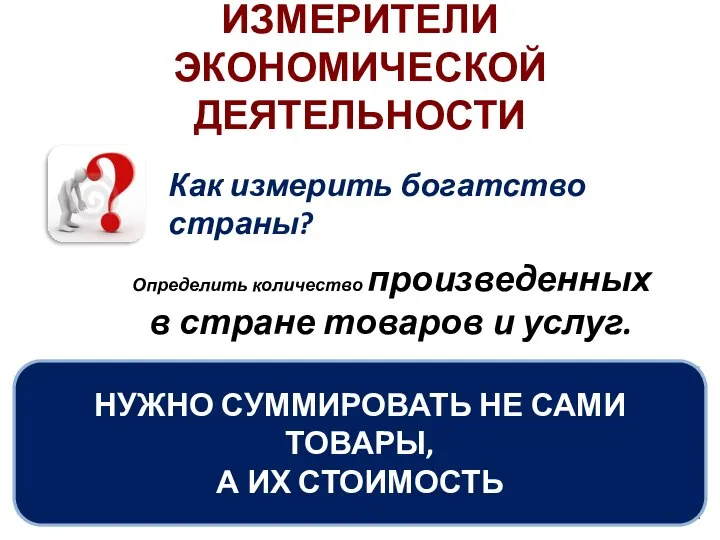 ИЗМЕРИТЕЛИ ЭКОНОМИЧЕСКОЙ ДЕЯТЕЛЬНОСТИ

Как измерить богатство страны?

Определить количество произведенных в стране товаров и услуг.

НУЖНО СУММИРОВАТЬ НЕ САМИ ТОВАРЫ,
А ИХ СТОИМОСТЬ